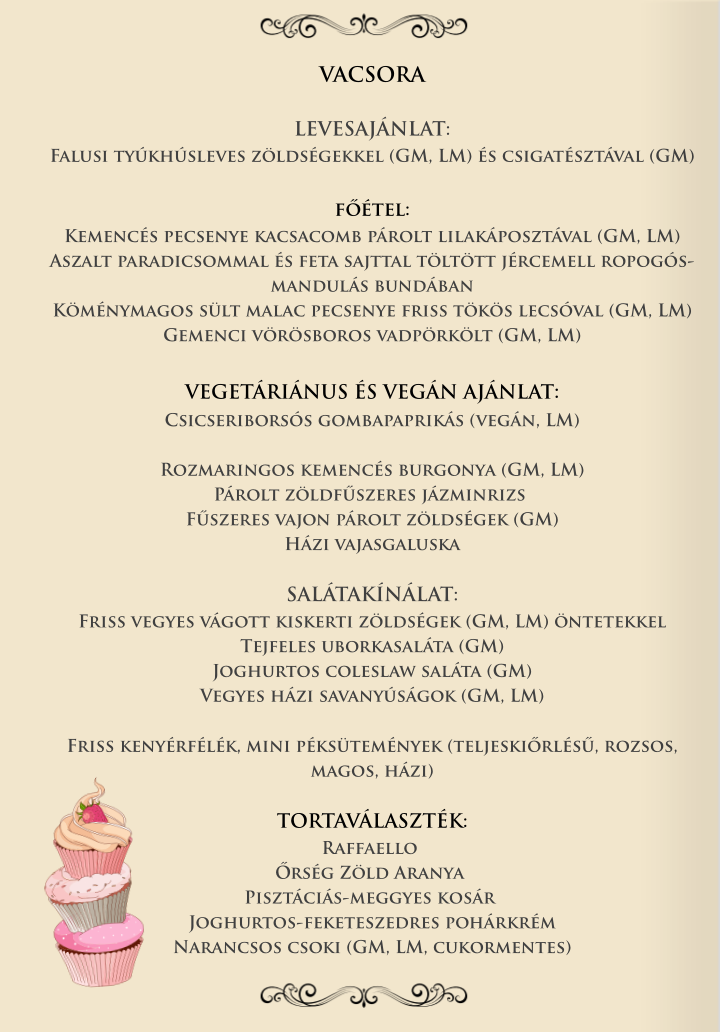 VACSORA

LEVESAJÁNLAT:
Falusi tyúkhúsleves zöldségekkel (GM, LM) és csigatésztával (GM)

FŐÉTEL:
Kemencés pecsenye kacsacomb párolt lilakáposztával (GM, LM)
Aszalt paradicsommal és feta sajttal töltött jércemell ropogós-mandulás bundában
Köménymagos sült malac pecsenye friss tökös lecsóval (GM, LM)
Gemenci vörösboros vadpörkölt (GM, LM)

VEGETÁRIÁNUS ÉS VEGÁN AJÁNLAT:
Csicseriborsós gombapaprikás (vegán, LM)

Rozmaringos kemencés burgonya (GM, LM)
Párolt zöldfűszeres jázminrizs
Fűszeres vajon párolt zöldségek (GM)
Házi vajasgaluska

SALÁTAKÍNÁLAT:
Friss vegyes vágott kiskerti zöldségek (GM, LM) öntetekkel
Tejfeles uborkasaláta (GM)
Joghurtos coleslaw saláta (GM)
Vegyes házi savanyúságok (GM, LM)

Friss kenyérfélék, mini péksütemények (teljeskiőrlésű, rozsos, magos, házi)

TORTAVÁLASZTÉK:
Raffaello
Őrség Zöld Aranya
Pisztáciás-meggyes kosár
Joghurtos-feketeszedres pohárkrém
Narancsos csoki (GM, LM, cukormentes)